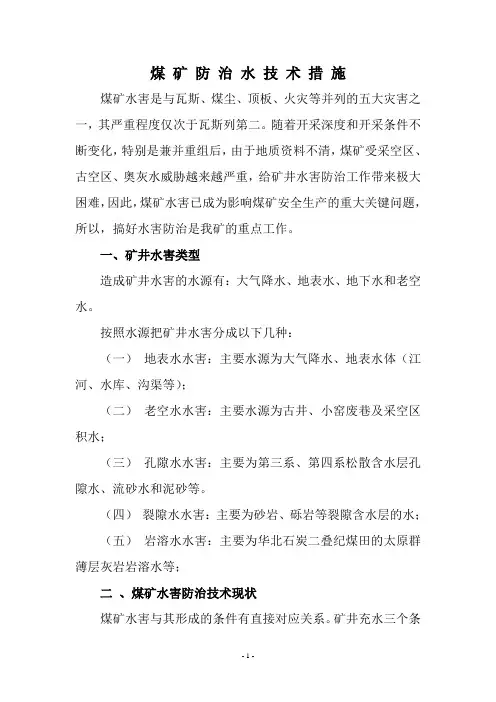 煤矿防治水技术措施

煤矿水害是与瓦斯、煤尘、顶板、火灾等并列的五大灾害之一，其严重程度仅次于瓦斯列第二。随着开采深度和开采条件不断变化，特别是兼并重组后，由于地质资料不清，煤矿受采空区、古空区、奥灰水威胁越来越严重，给矿井水害防治工作带来极大困难，因此，煤矿水害已成为影响煤矿安全生产的重大关键问题，所以，搞好水害防治是我矿的重点工作。

一、矿井水害类型

造成矿井水害的水源有：大气降水、地表水、地下水和老空水。

按照水源把矿井水害分成以下几种：

（一） 地表水水害：主要水源为大气降水、地表水体（江河、水库、沟渠等）；

（二） 老空水水害：主要水源为古井、小窑废巷及采空区积水；

（三） 孔隙水水害：主要为第三系、第四系松散含水层孔隙水、流砂水和泥砂等。

（四） 裂隙水水害：主要为砂岩、砾岩等裂隙含水层的水；

（五） 岩溶水水害：主要为华北石炭二叠纪煤田的太原群薄层灰岩岩溶水等；

二 、煤矿水害防治技术现状

煤矿水害与其形成的条件有直接对应关系。矿井充水三个条

- 1 -